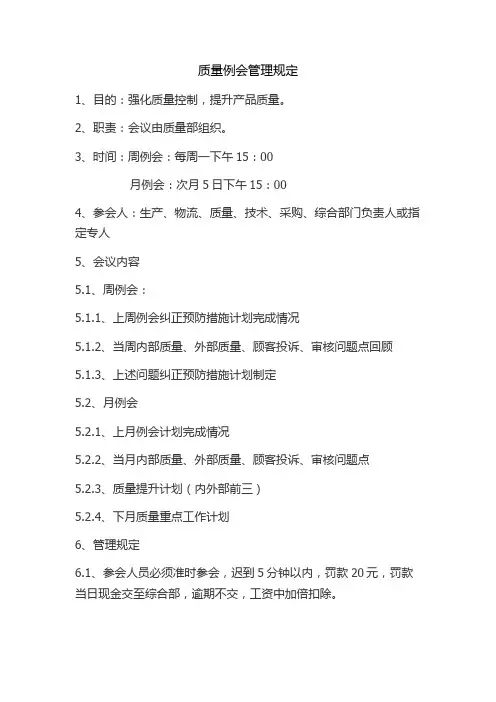 质量例会管理规定

1、目的：强化质量控制，提升产品质量。

2、职责：会议由质量部组织。

3、时间：周例会：每周一下午 15：00

月例会：次月 5 日下午 15：00

4、参会人：生产、物流、质量、技术、采购、综合部门负责人或指定专人

5、会议内容

5.1、周例会：

5.1.1、上周例会纠正预防措施计划完成情况

5.1.2、当周内部质量、外部质量、顾客投诉、审核问题点回顾

5.1.3、上述问题纠正预防措施计划制定

5.2、月例会

5.2.1、上月例会计划完成情况

5.2.2、当月内部质量、外部质量、顾客投诉、审核问题点

5.2.3、质量提升计划（内外部前三）

5.2.4、下月质量重点工作计划

6、管理规定

6.1、参会人员必须准时参会，迟到 5 分钟以内，罚款 20 元，罚款当日现金交至综合部，逾期不交，工资中加倍扣除。